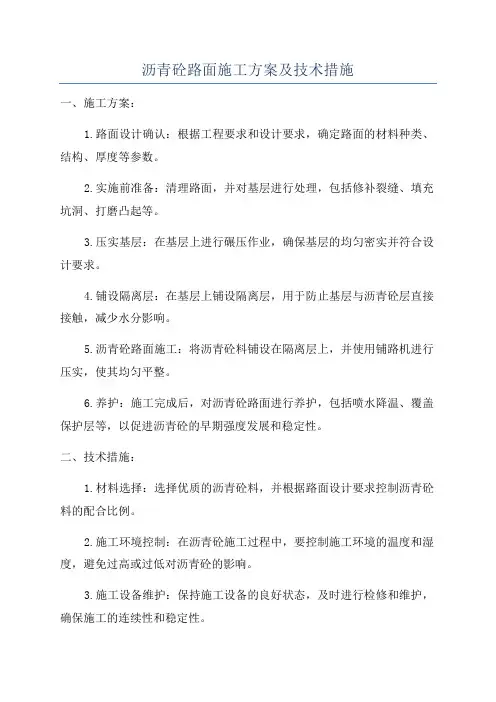 沥青砼路面施工方案及技术措施

一、施工方案：

1.路面设计确认：根据工程要求和设计要求，确定路面的材料种类、结构、厚度等参数。

2.实施前准备：清理路面，并对基层进行处理，包括修补裂缝、填充坑洞、打磨凸起等。

3.压实基层：在基层上进行碾压作业，确保基层的均匀密实并符合设计要求。

4.铺设隔离层：在基层上铺设隔离层，用于防止基层与沥青砼层直接接触，减少水分影响。

5.沥青砼路面施工：将沥青砼料铺设在隔离层上，并使用铺路机进行压实，使其均匀平整。

6.养护：施工完成后，对沥青砼路面进行养护，包括喷水降温、覆盖保护层等，以促进沥青砼的早期强度发展和稳定性。

二、技术措施：

1.材料选择：选择优质的沥青砼料，并根据路面设计要求控制沥青砼料的配合比例。

2.施工环境控制：在沥青砼施工过程中，要控制施工环境的温度和湿度，避免过高或过低对沥青砼的影响。

3.施工设备维护：保持施工设备的良好状态，及时进行检修和维护，确保施工的连续性和稳定性。